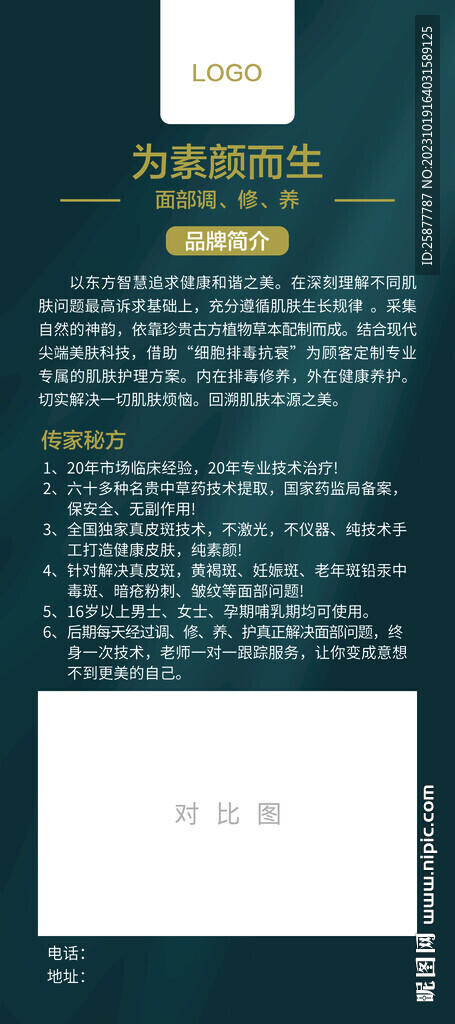 LOGO

为素颜而生

面部调、修、养

品牌简介

以东方智慧追求健康和谐之美。在深刻理解不同肌肤问题最高诉求基础上，充分遵循肌肤生长规律 。采集自然的神韵，依靠珍贵古方植物草本配制而成。结合现代尖端美肤科技，借助“细胞排毒抗衰”为顾客定制专业专属的肌肤护理方案。内在排毒修养，外在健康养护。切实解决一切肌肤烦恼。回溯肌肤本源之美。

传家秘方

1、20年市场临床经验，20年专业技术治疗!
2、六十多种名贵中草药技术提取，国家药监局备案，保安全、无副作用!
3、全国独家真皮斑技术，不激光，不仪器、纯技术手工打造健康皮肤，纯素颜!
4、针对解决真皮斑，黄褐斑、妊娠斑、老年斑铅汞中毒斑、暗疮粉刺、皱纹等面部问题!
5、16岁以上男士、女士、孕期哺乳期均可使用。
6、后期每天经过调、修、养、护真正解决面部问题，终身一次技术，老师一对一跟踪服务，让你变成意想不到更美的自己。

对 比 图

电话：
地址：

ID:25877787 NO:20231019164031589125

昵图网 www.nipic.com